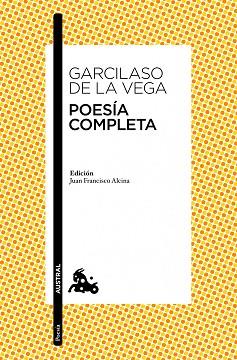 GARCILASO DE LA VEGA
POESÍA COMPLETA

Edición
Juan Francisco Alcina

AUSTRAL

Poesía